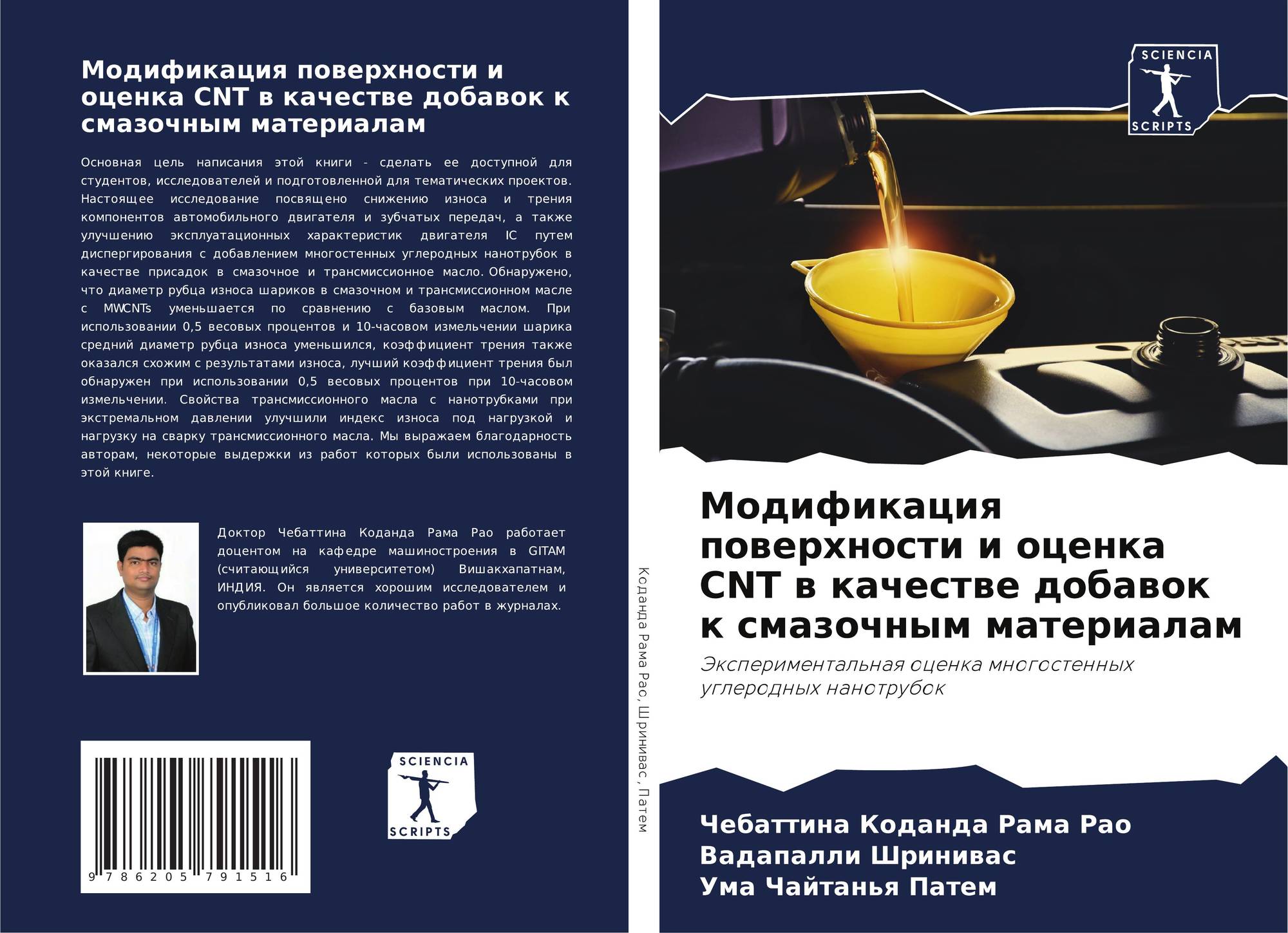 Модификация поверхности и оценка CNT в качестве добавок к смазочным материалам

Основная цель написания этой книги - сделать ее доступной для студентов, исследователей и подготовленной для тематических проектов. Настоящее исследование посвящено снижению износа и трения компонентов автомобильного двигателя и зубчатых передач, а также улучшению эксплуатационных характеристик двигателя IC путем диспергирования с добавлением многостенных углеродных нанотрубок в качестве присадок в смазочное и трансмиссионное масло. Обнаружено, что диаметр рубца износа шариков в смазочном и трансмиссионном масле с MWCNTs уменьшается по сравнению с базовым маслом. При использовании 0,5 весовых процентов и 10-часовом измельчении шарика средний диаметр рубца износа уменьшился, коэффициент трения также оказался схожим с результатами износа, лучший коэффициент трения был обнаружен при использовании 0,5 весовых процентов при 10-часовом измельчении. Свойства трансмиссионного масла с нанотрубками при экстремальном давлении улучшили индекс износа под нагрузкой и нагрузку на сварку трансмиссионного масла. Мы выражаем благодарность авторам, некоторые выдержки из работ которых были использованы в этой книге.

Доктор Чебаттина Коданда Рама Рао работает доцентом на кафедре машиностроения в GITAM (считающийся университетом) Вишакхапатнам, ИНДИЯ. Он является хорошим исследователем и опубликовал большое количество работ в журналах.

9 786205 791516

SCIENCIA
SCRIPTS

Коданда Рама Рао, Шринивас, Патем

SCIENCIA
SCRIPTS

Модификация поверхности и оценка CNT в качестве добавок к смазочным материалам

Экспериментальная оценка многостенных углеродных нанотрубок

Чебаттина Коданда Рама Рао
Вадапалли Шринивас
Ума Чайтанья Патем